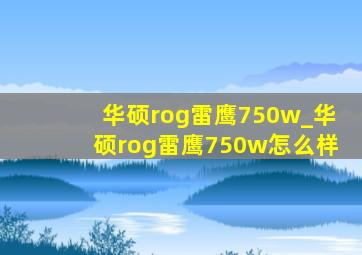 华硕rog雷鹰750w_华硕rog雷鹰750w怎么样